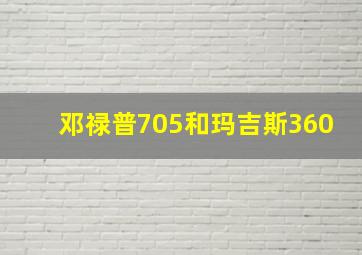 邓禄普705和玛吉斯360